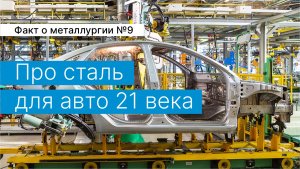 Факт о металлургии №9

Про сталь для авто 21 века